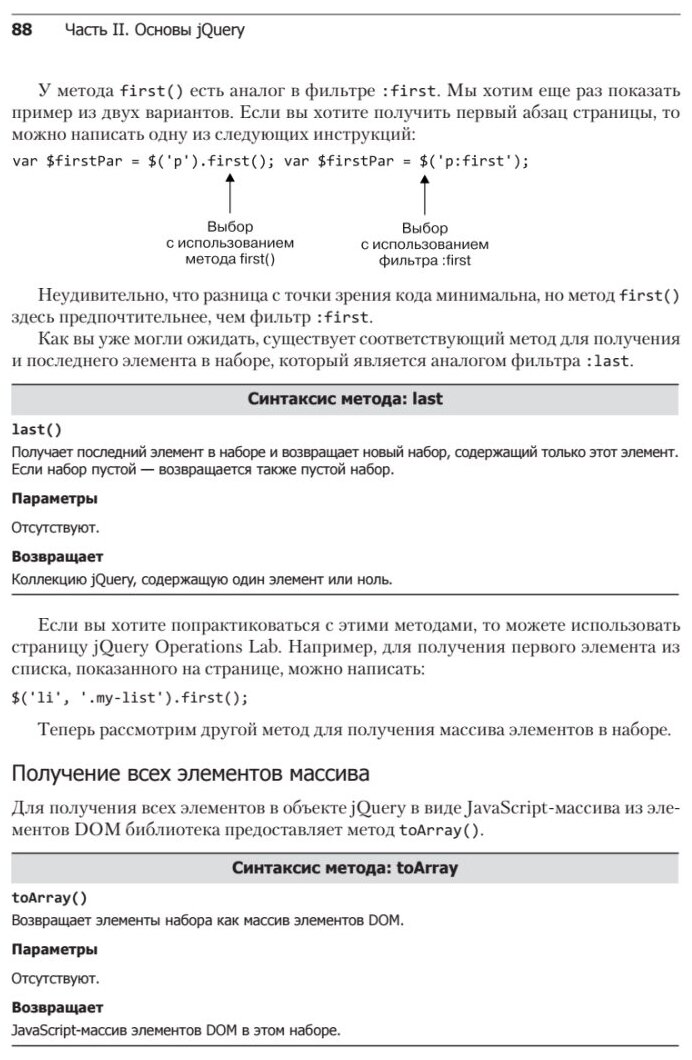 88 Часть II. Основы jQuery

У метода first() есть аналог в фильтре :first. Мы хотим еще раз показать пример из двух вариантов. Если вы хотите получить первый абзац страницы, то можно написать одну из следующих инструкций:

var $firstPar = $('p').first(); var $firstPar = $('p:first');

Выбор с использованием метода first()

Выбор с использованием фильтра :first

Неудивительно, что разница с точки зрения кода минимальна, но метод first() здесь предпочтительнее, чем фильтр :first.

Как вы уже могли ожидать, существует соответствующий метод для получения и последнего элемента в наборе, который является аналогом фильтра :last.

Синтаксис метода: last

last()

Получает последний элемент в наборе и возвращает новый набор, содержащий только этот элемент. Если набор пустой — возвращается также пустой набор.

Параметры

Отсутствуют.

Возвращает

Коллекцию jQuery, содержащую один элемент или ноль.

Если вы хотите попрактиковаться с этими методами, то можете использовать страницу jQuery Operations Lab. Например, для получения первого элемента из списка, показанного на странице, можно написать:

$('li', '.my-list').first();

Теперь рассмотрим другой метод для получения массива элементов в наборе.

Получение всех элементов массива

Для получения всех элементов в объекте jQuery в виде JavaScript-массива из элементов DOM библиотека предоставляет метод toArray().

Синтаксис метода: toArray

toArray()

Возвращает элементы набора как массив элементов DOM.

Параметры

Отсутствуют.

Возвращает

JavaScript-массив элементов DOM в этом наборе.